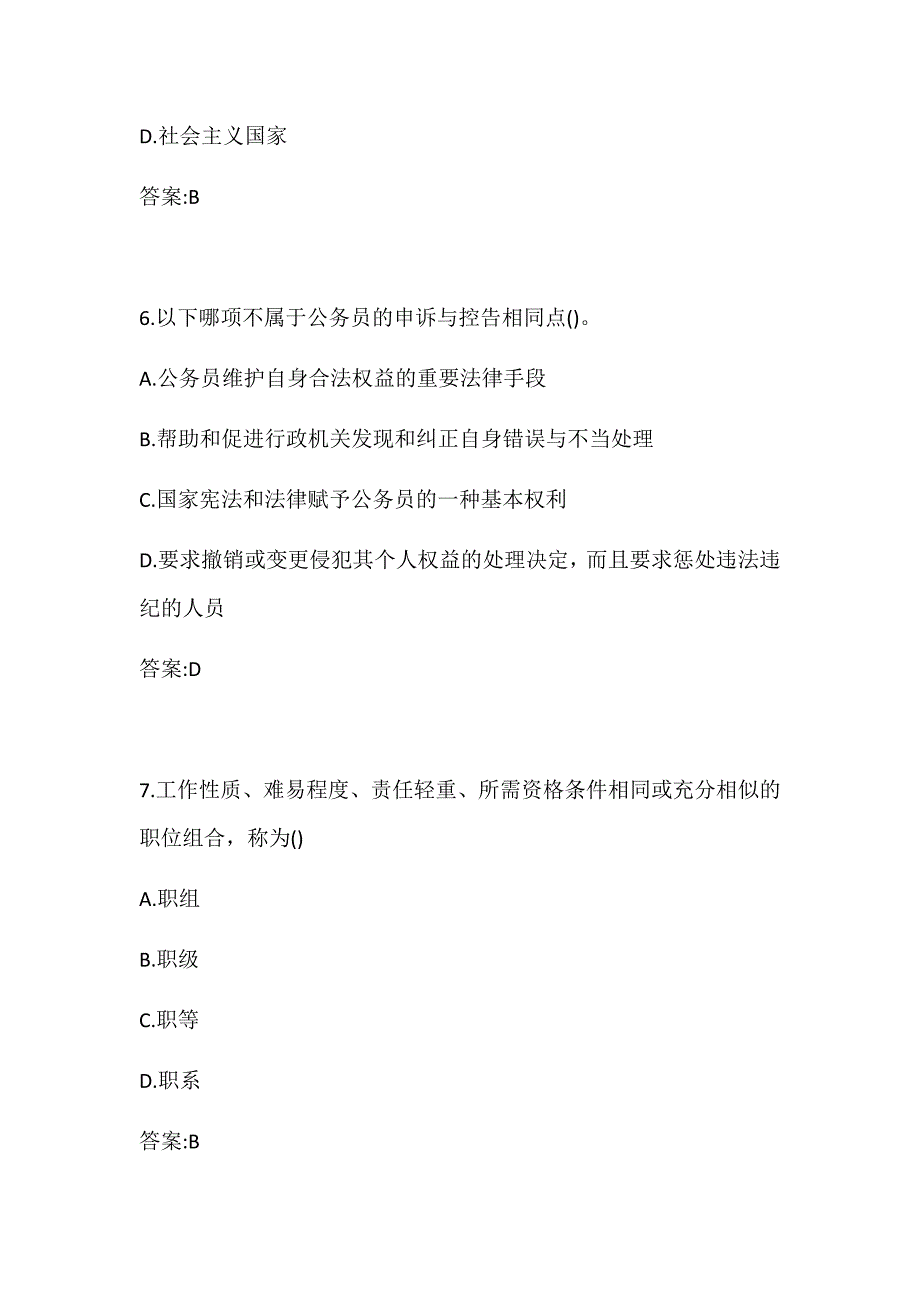 D.社会主义国家

答案:B

6.以下哪项不属于公务员的申诉与控告相同点()。

A.公务员维护自身合法权益的重要法律手段

B.帮助和促进行政机关发现和纠正自身错误与不当处理

C.国家宪法和法律赋予公务员的一种基本权利

D.要求撤销或变更侵犯其个人权益的处理决定，而且要求惩处违法违纪的人员

答案:D

7.工作性质、难易程度、责任轻重、所需资格条件相同或充分相似的职位组合，称为()

A.职组

B.职级

C.职等

D.职系

答案:B